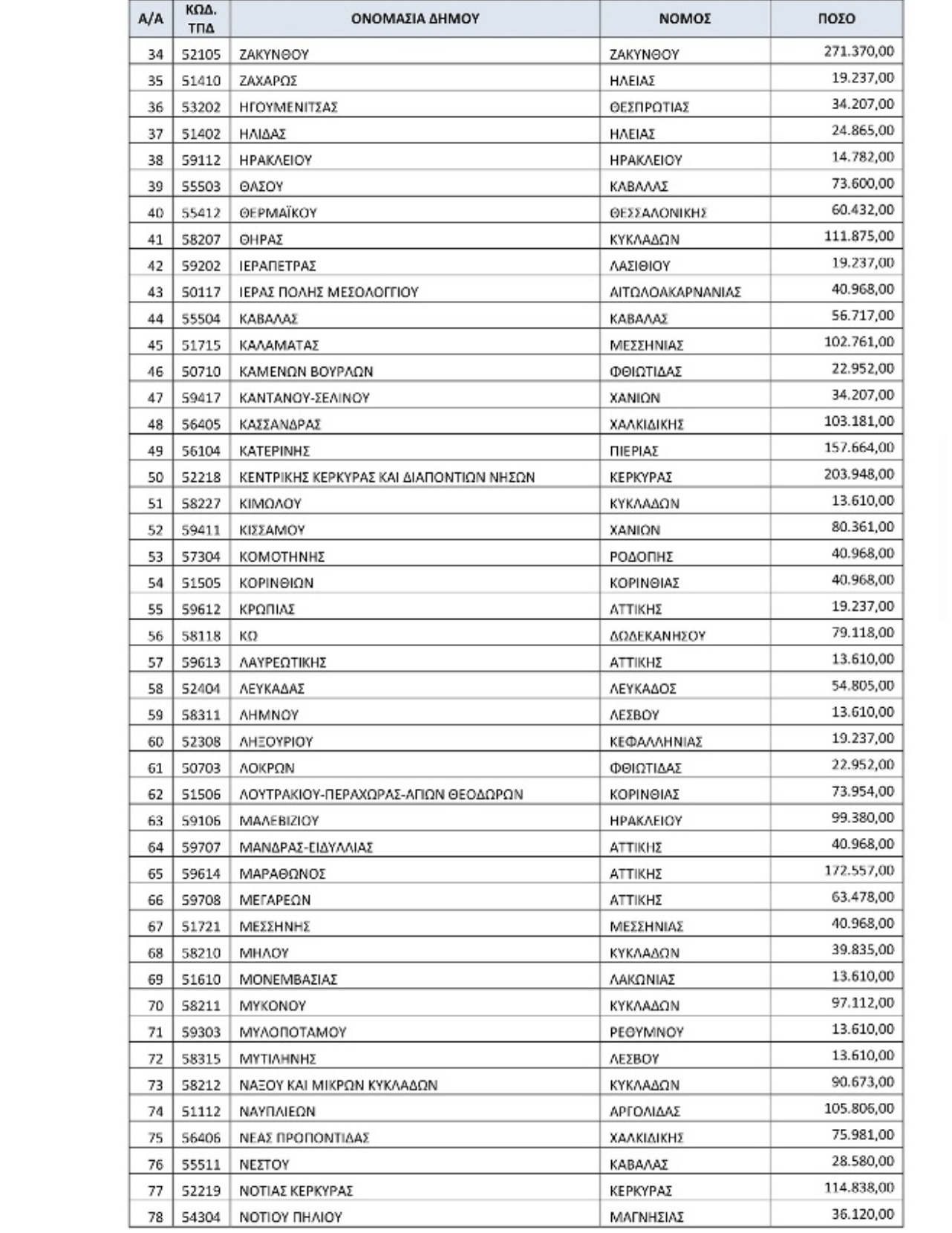 | Α/Α | ΚΩΔ. ΤΠΔ | ΟΝΟΜΑΣΙΑ ΔΗΜΟΥ | ΝΟΜΟΣ | ΠΟΣΟ |
|---|---|---|---|---|
| 34 | 52105 | ΖΑΚΥΝΘΟΥ | ΖΑΚΥΝΘΟΥ | 271.370,00 |
| 35 | 51410 | ΖΑΧΑΡΩΣ | ΗΛΕΙΑΣ | 19.237,00 |
| 36 | 53202 | ΗΓΟΥΜΕΝΙΤΣΑΣ | ΘΕΣΠΡΩΤΙΑΣ | 34.207,00 |
| 37 | 51402 | ΗΛΙΔΑΣ | ΗΛΕΙΑΣ | 24.865,00 |
| 38 | 59112 | ΗΡΑΚΛΕΙΟΥ | ΗΡΑΚΛΕΙΟΥ | 14.782,00 |
| 39 | 55503 | ΘΑΣΟΥ | ΚΑΒΑΛΑΣ | 73.600,00 |
| 40 | 55412 | ΘΕΡΜΑΪΚΟΥ | ΘΕΣΣΑΛΟΝΙΚΗΣ | 60.432,00 |
| 41 | 58207 | ΘΗΡΑΣ | ΚΥΚΛΑΔΩΝ | 111.875,00 |
| 42 | 59202 | ΙΕΡΑΠΕΤΡΑΣ | ΛΑΣΙΘΙΟΥ | 19.237,00 |
| 43 | 50117 | ΙΕΡΑΣ ΠΟΛΗΣ ΜΕΣΟΛΟΓΓΙΟΥ | ΑΙΤΩΛΟΑΚΑΡΝΑΝΙΑΣ | 40.968,00 |
| 44 | 55504 | ΚΑΒΑΛΑΣ | ΚΑΒΑΛΑΣ | 56.717,00 |
| 45 | 51715 | ΚΑΛΑΜΑΤΑΣ | ΜΕΣΣΗΝΙΑΣ | 102.761,00 |
| 46 | 50710 | ΚΑΜΕΝΩΝ ΒΟΥΡΛΩΝ | ΦΘΙΩΤΙΔΑΣ | 22.952,00 |
| 47 | 59417 | ΚΑΝΤΑΝΟΥ-ΣΕΛΙΝΟΥ | ΧΑΝΙΩΝ | 34.207,00 |
| 48 | 56405 | ΚΑΣΣΑΝΔΡΑΣ | ΧΑΛΚΙΔΙΚΗΣ | 103.181,00 |
| 49 | 56104 | ΚΑΤΕΡΙΝΗΣ | ΠΙΕΡΙΑΣ | 157.664,00 |
| 50 | 52218 | ΚΕΝΤΡΙΚΗΣ ΚΕΡΚΥΡΑΣ ΚΑΙ ΔΙΑΠΟΝΤΙΩΝ ΝΗΣΩΝ | ΚΕΡΚΥΡΑΣ | 203.948,00 |
| 51 | 58227 | ΚΙΜΩΛΟΥ | ΚΥΚΛΑΔΩΝ | 13.610,00 |
| 52 | 59411 | ΚΙΣΣΑΜΟΥ | ΧΑΝΙΩΝ | 80.361,00 |
| 53 | 57304 | ΚΟΜΟΤΗΝΗΣ | ΡΟΔΟΠΗΣ | 40.968,00 |
| 54 | 51505 | ΚΟΡΙΝΘΙΩΝ | ΚΟΡΙΝΘΙΑΣ | 40.968,00 |
| 55 | 59612 | ΚΡΩΠΙΑΣ | ΑΤΤΙΚΗΣ | 19.237,00 |
| 56 | 58118 | ΚΩ | ΔΩΔΕΚΑΝΗΣΟΥ | 79.118,00 |
| 57 | 59613 | ΛΑΥΡΕΩΤΙΚΗΣ | ΑΤΤΙΚΗΣ | 13.610,00 |
| 58 | 52404 | ΛΕΥΚΑΔΑΣ | ΛΕΥΚΑΔΟΣ | 54.805,00 |
| 59 | 58311 | ΛΗΜΝΟΥ | ΛΕΣΒΟΥ | 13.610,00 |
| 60 | 52308 | ΛΗΞΟΥΡΙΟΥ | ΚΕΦΑΛΛΗΝΙΑΣ | 19.237,00 |
| 61 | 50703 | ΛΟΚΡΩΝ | ΦΘΙΩΤΙΔΑΣ | 22.952,00 |
| 62 | 51506 | ΛΟΥΤΡΑΚΙΟΥ-ΠΕΡΑΧΩΡΑΣ-ΑΓΙΩΝ ΘΕΟΔΩΡΩΝ | ΚΟΡΙΝΘΙΑΣ | 73.954,00 |
| 63 | 59106 | ΜΑΛΕΒΙΖΙΟΥ | ΗΡΑΚΛΕΙΟΥ | 99.380,00 |
| 64 | 59707 | ΜΑΝΔΡΑΣ-ΕΙΔΥΛΛΙΑΣ | ΑΤΤΙΚΗΣ | 40.968,00 |
| 65 | 59614 | ΜΑΡΑΘΩΝΟΣ | ΑΤΤΙΚΗΣ | 172.557,00 |
| 66 | 59708 | ΜΕΓΑΡΕΩΝ | ΑΤΤΙΚΗΣ | 63.478,00 |
| 67 | 51721 | ΜΕΣΣΗΝΗΣ | ΜΕΣΣΗΝΙΑΣ | 40.968,00 |
| 68 | 58210 | ΜΗΛΟΥ | ΚΥΚΛΑΔΩΝ | 39.835,00 |
| 69 | 51610 | ΜΟΝΕΜΒΑΣΙΑΣ | ΛΑΚΩΝΙΑΣ | 13.610,00 |
| 70 | 58211 | ΜΥΚΟΝΟΥ | ΚΥΚΛΑΔΩΝ | 97.112,00 |
| 71 | 59303 | ΜΥΛΟΠΟΤΑΜΟΥ | ΡΕΘΥΜΝΟΥ | 13.610,00 |
| 72 | 58315 | ΜΥΤΙΛΗΝΗΣ | ΛΕΣΒΟΥ | 13.610,00 |
| 73 | 58212 | ΝΑΞΟΥ ΚΑΙ ΜΙΚΡΩΝ ΚΥΚΛΑΔΩΝ | ΚΥΚΛΑΔΩΝ | 90.673,00 |
| 74 | 51112 | ΝΑΥΠΛΙΕΩΝ | ΑΡΓΟΛΙΔΑΣ | 105.806,00 |
| 75 | 56406 | ΝΕΑΣ ΠΡΟΠΟΝΤΙΔΑΣ | ΧΑΛΚΙΔΙΚΗΣ | 75.981,00 |
| 76 | 55511 | ΝΕΣΤΟΥ | ΚΑΒΑΛΑΣ | 28.580,00 |
| 77 | 52219 | ΝΟΤΙΑΣ ΚΕΡΚΥΡΑΣ | ΚΕΡΚΥΡΑΣ | 114.838,00 |
| 78 | 54304 | ΝΟΤΙΟΥ ΠΗΛΙΟΥ | ΜΑΓΝΗΣΙΑΣ | 36.120,00 |